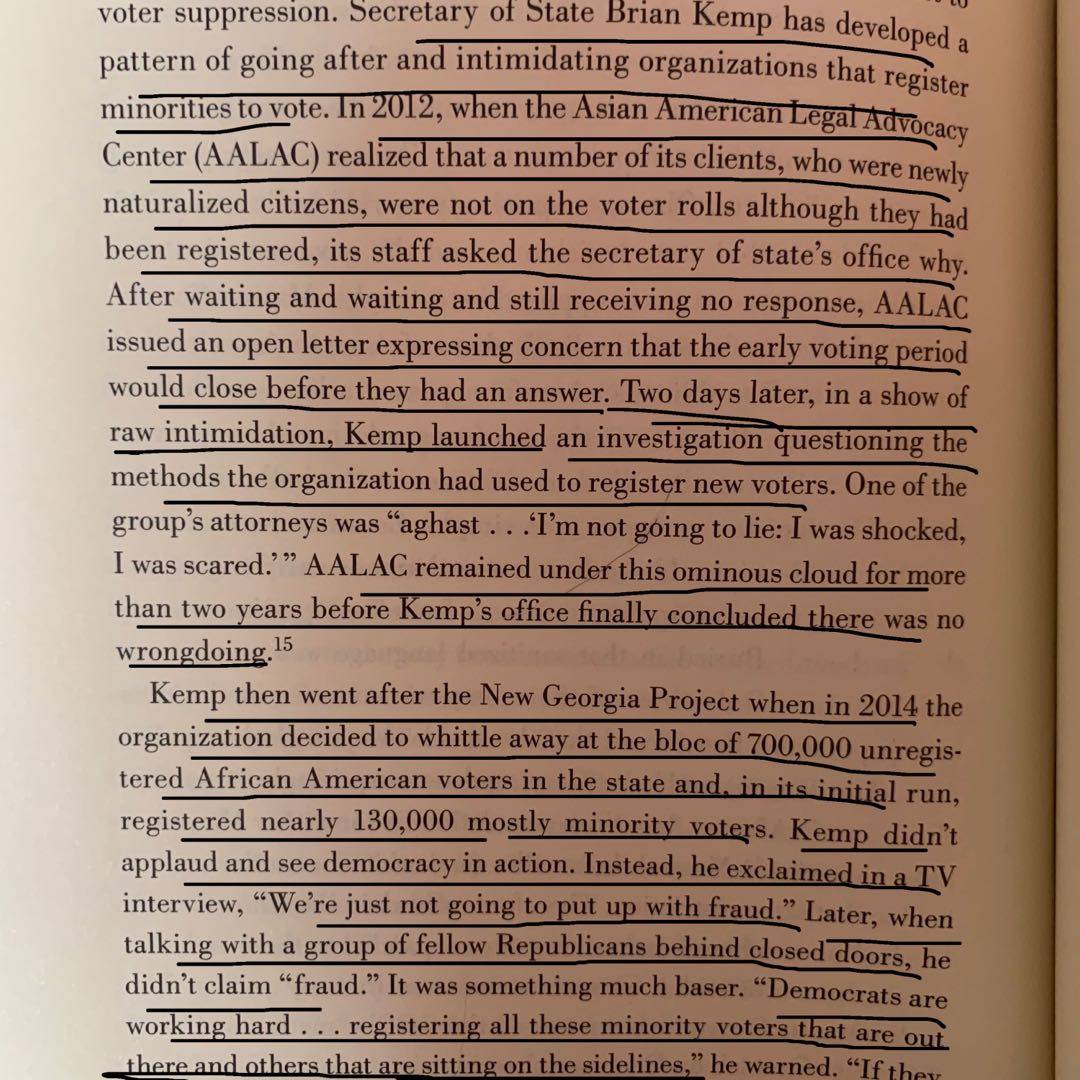 voter suppression. Secretary of State Brian Kemp has developed a pattern of going after and intimidating organizations that register minorities to vote. In 2012, when the Asian American Legal Advocacy Center (AALAC) realized that a number of its clients, who were newly naturalized citizens, were not on the voter rolls although they had been registered, its staff asked the secretary of state's office why. After waiting and waiting and still receiving no response, AALAC issued an open letter expressing concern that the early voting period would close before they had an answer. Two days later, in a show of raw intimidation, Kemp launched an investigation questioning the methods the organization had used to register new voters. One of the group's attorneys was "aghast . . .'I'm not going to lie: I was shocked, I was scared.'" AALAC remained under this ominous cloud for more than two years before Kemp's office finally concluded there was no wrongdoing.$^{15}$

Kemp then went after the New Georgia Project when in 2014 the organization decided to whittle away at the bloc of 700,000 unregistered African American voters in the state and, in its initial run, registered nearly 130,000 mostly minority voters. Kemp didn't applaud and see democracy in action. Instead, he exclaimed in a TV interview, "We're just not going to put up with fraud." Later, when talking with a group of fellow Republicans behind closed doors, he didn't claim "fraud." It was something much baser. "Democrats are working hard . . . registering all these minority voters that are out there and others that are sitting on the sidelines," he warned. "If they